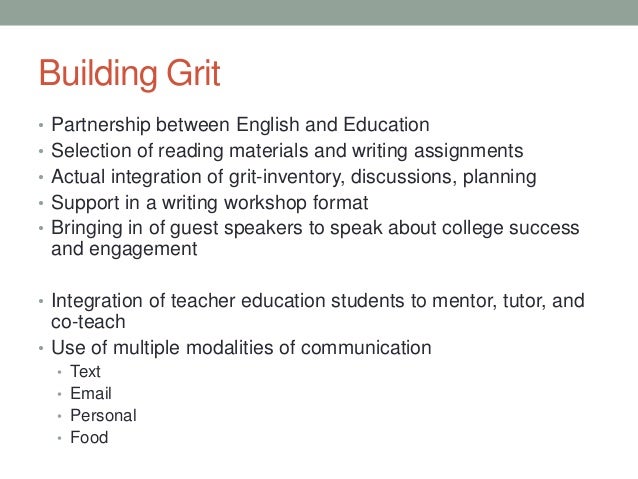 Building Grit

• Partnership between English and Education
• Selection of reading materials and writing assignments
• Actual integration of grit-inventory, discussions, planning
• Support in a writing workshop format
• Bringing in of guest speakers to speak about college success and engagement

• Integration of teacher education students to mentor, tutor, and co-teach
• Use of multiple modalities of communication
  • Text
  • Email
  • Personal
  • Food